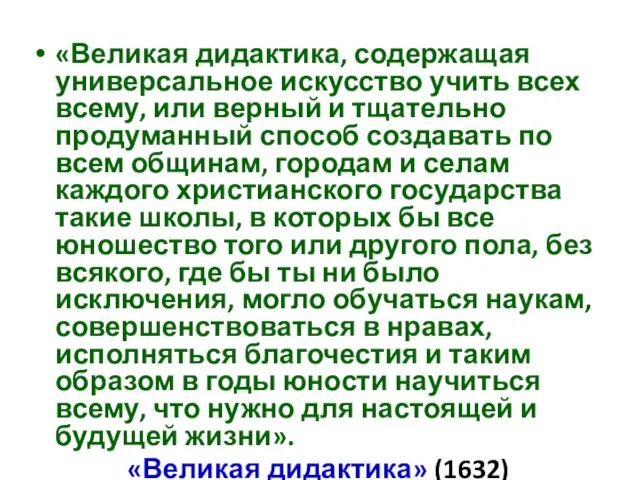 • «Великая дидактика, содержащая универсальное искусство учить всех всему, или верный и тщательно продуманный способ создавать по всем общинам, городам и селам каждого христианского государства такие школы, в которых бы все юношество того или другого пола, без всякого, где бы ты ни было исключения, могло обучаться наукам, совершенствоваться в нравах, исполняться благочестия и таким образом в годы юности научиться всему, что нужно для настоящей и будущей жизни».

«Великая дидактика» (1632)